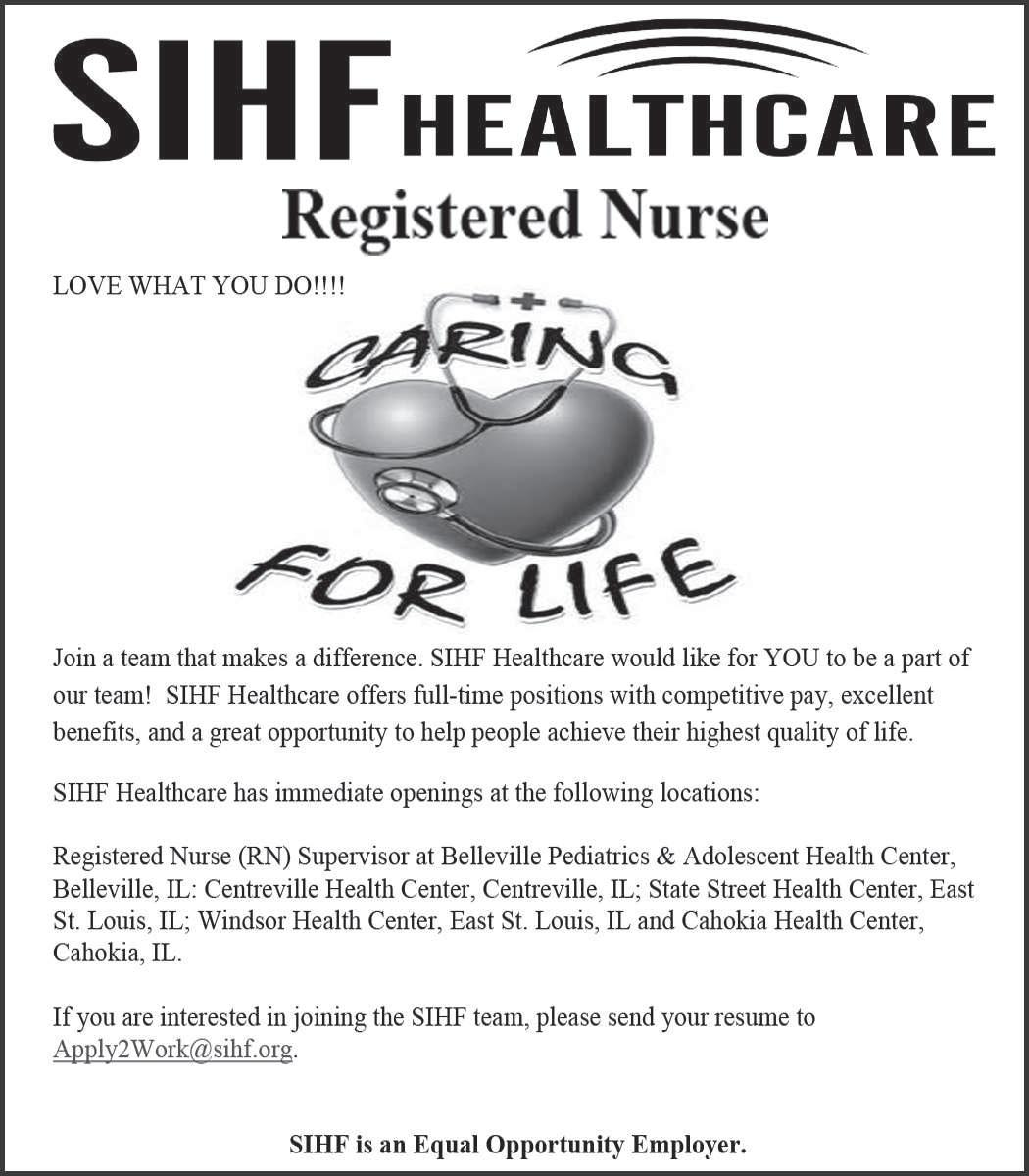 SIHF HEALTHCARE

Registered Nurse

LOVE WHAT YOU DO!!!!

CARING FOR LIFE

Join a team that makes a difference. SIHF Healthcare would like for YOU to be a part of our team! SIHF Healthcare offers full-time positions with competitive pay, excellent benefits, and a great opportunity to help people achieve their highest quality of life.

SIHF Healthcare has immediate openings at the following locations:

Registered Nurse (RN) Supervisor at Belleville Pediatrics & Adolescent Health Center, Belleville, IL: Centreville Health Center, Centreville, IL; State Street Health Center, East St. Louis, IL; Windsor Health Center, East St. Louis, IL and Cahokia Health Center, Cahokia, IL.

If you are interested in joining the SIHF team, please send your resume to Apply2Work@sihf.org.

SIHF is an Equal Opportunity Employer.